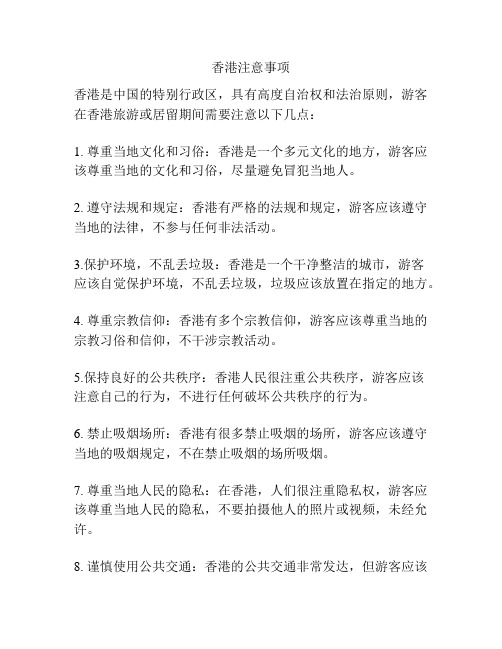 香港注意事项

香港是中国的特别行政区，具有高度自治权和法治原则，游客在香港旅游或居留期间需要注意以下几点：

1. 尊重当地文化和习俗：香港是一个多元文化的地方，游客应该尊重当地的文化和习俗，尽量避免冒犯当地人。

2. 遵守法规和规定：香港有严格的法规和规定，游客应该遵守当地的法律，不参与任何非法活动。

3.保护环境，不乱丢垃圾：香港是一个干净整洁的城市，游客应该自觉保护环境，不乱丢垃圾，垃圾应该放置在指定的地方。

4. 尊重宗教信仰：香港有多个宗教信仰，游客应该尊重当地的宗教习俗和信仰，不干涉宗教活动。

5.保持良好的公共秩序：香港人民很注重公共秩序，游客应该注意自己的行为，不进行任何破坏公共秩序的行为。

6. 禁止吸烟场所：香港有很多禁止吸烟的场所，游客应该遵守当地的吸烟规定，不在禁止吸烟的场所吸烟。

7. 尊重当地人民的隐私：在香港，人们很注重隐私权，游客应该尊重当地人民的隐私，不要拍摄他人的照片或视频，未经允许。

8. 谨慎使用公共交通：香港的公共交通非常发达，但游客应该